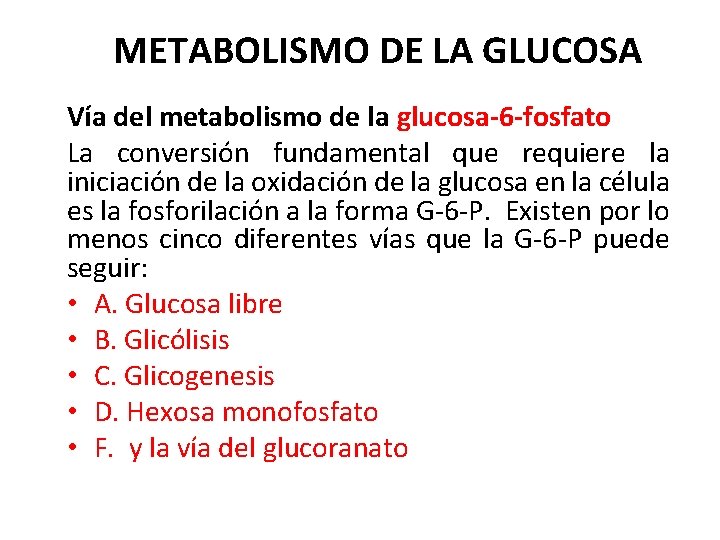 METABOLISMO DE LA GLUCOSA

Vía del metabolismo de la glucosa-6-fosfato

La conversión fundamental que requiere la iniciación de la oxidación de la glucosa en la célula es la fosforilación a la forma G-6-P. Existen por lo menos cinco diferentes vías que la G-6-P puede seguir:

• A. Glucosa libre
• B. Glicólisis
• C. Glicogenesis
• D. Hexosa monofosfato
• F. y la vía del glucoranato